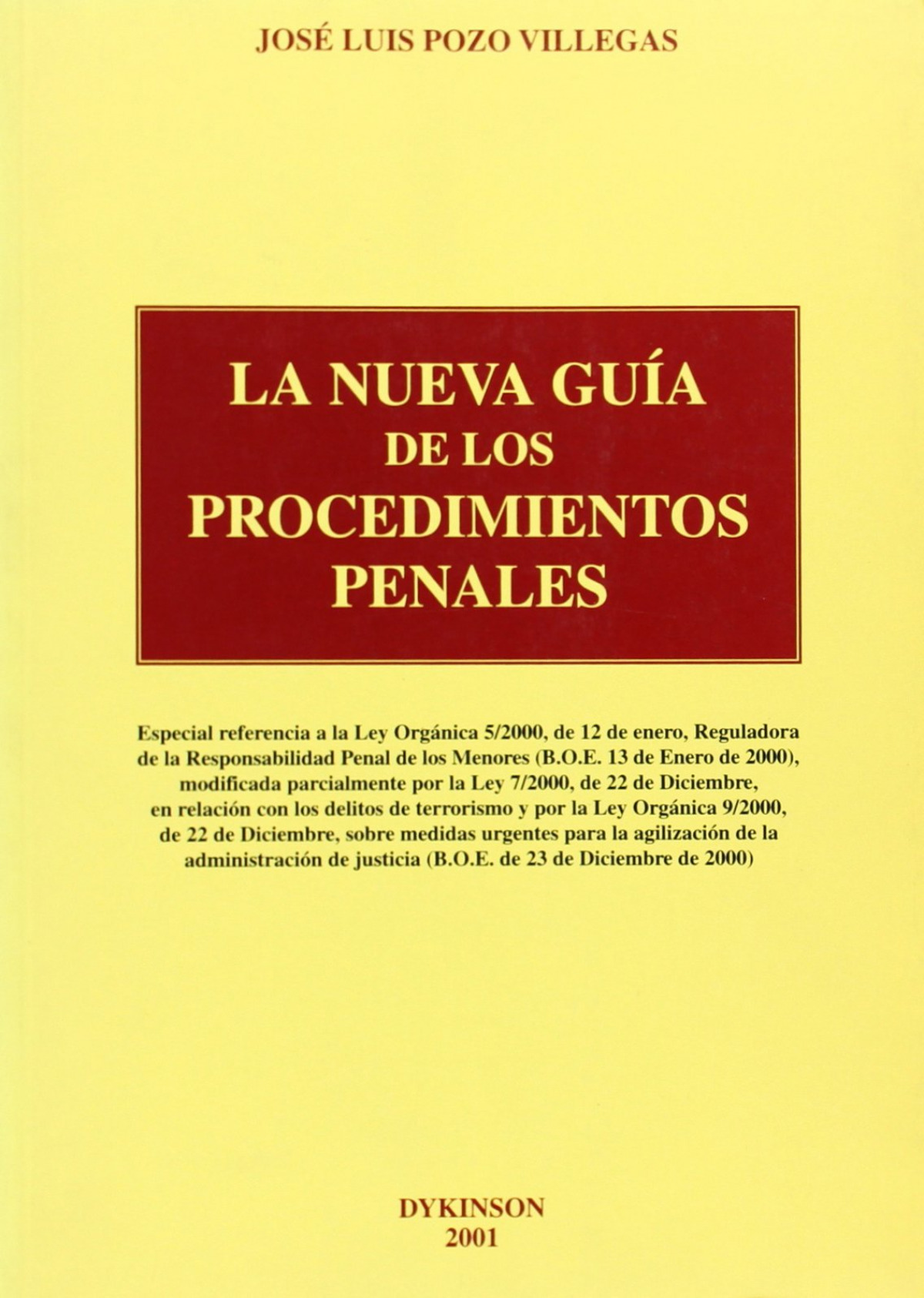 JOSÉ LUIS POZO VILLEGAS

LA NUEVA GUÍA DE LOS PROCEDIMIENTOS PENALES

Especial referencia a la Ley Orgánica 5/2000, de 12 de enero, Reguladora de la Responsabilidad Penal de los Menores (B.O.E. 13 de Enero de 2000), modificada parcialmente por la Ley 7/2000, de 22 de Diciembre, en relación con los delitos de terrorismo y por la Ley Orgánica 9/2000, de 22 de Diciembre, sobre medidas urgentes para la agilización de la administración de justicia (B.O.E. de 23 de Diciembre de 2000)

DYKINSON
2001